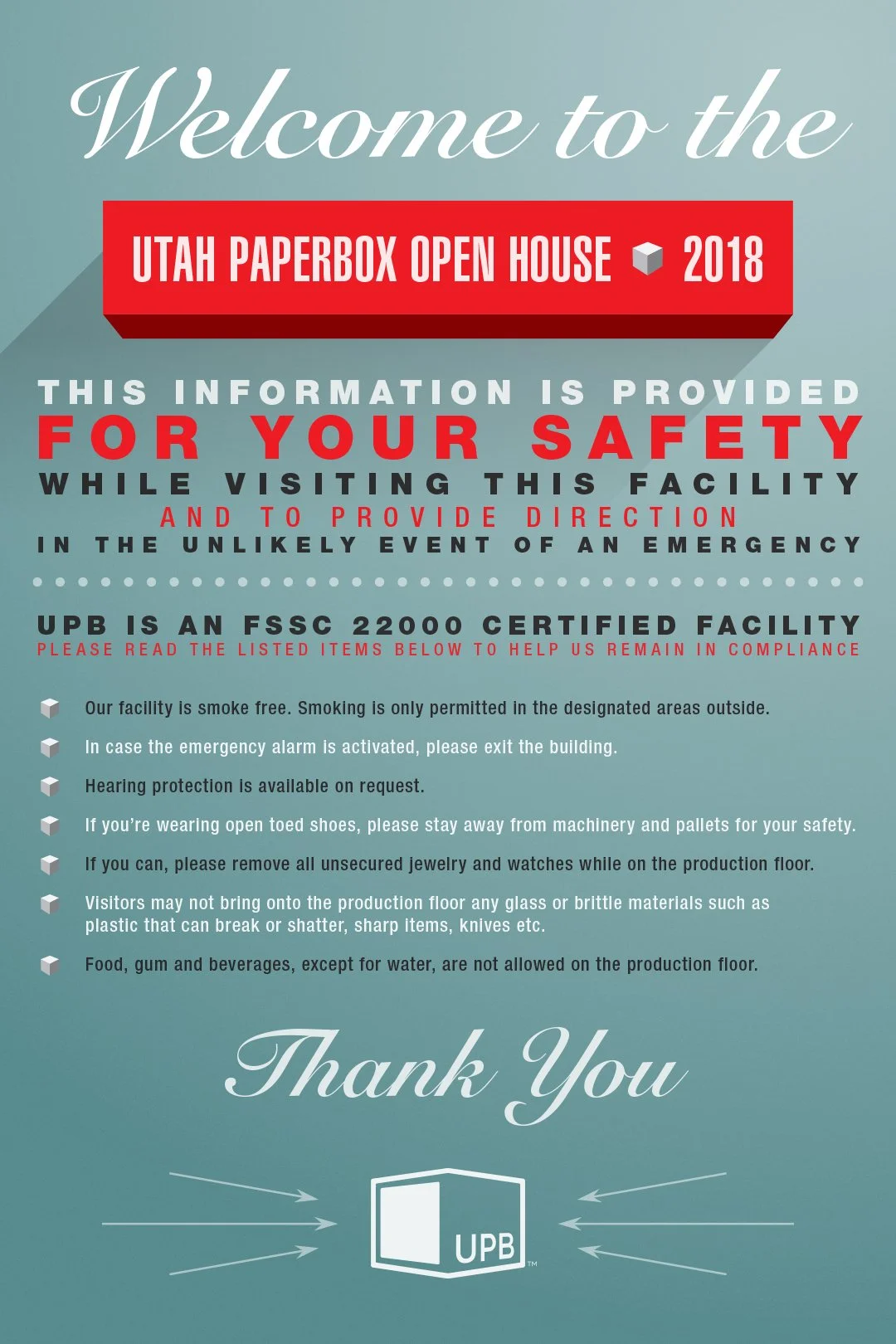 Welcome to the

UTAH PAPERBOX OPEN HOUSE 2018

THIS INFORMATION IS PROVIDED
FOR YOUR SAFETY
WHILE VISITING THIS FACILITY
AND TO PROVIDE DIRECTION
IN THE UNLIKELY EVENT OF AN EMERGENCY

UPB IS AN FSSC 22000 CERTIFIED FACILITY
PLEASE READ THE LISTED ITEMS BELOW TO HELP US REMAIN IN COMPLIANCE

Our facility is smoke free. Smoking is only permitted in the designated areas outside.

In case the emergency alarm is activated, please exit the building.

Hearing protection is available on request.

If you're wearing open toed shoes, please stay away from machinery and pallets for your safety.

If you can, please remove all unsecured jewelry and watches while on the production floor.

Visitors may not bring onto the production floor any glass or brittle materials such as plastic that can break or shatter, sharp items, knives etc.

Food, gum and beverages, except for water, are not allowed on the production floor.

Thank You

UPB™